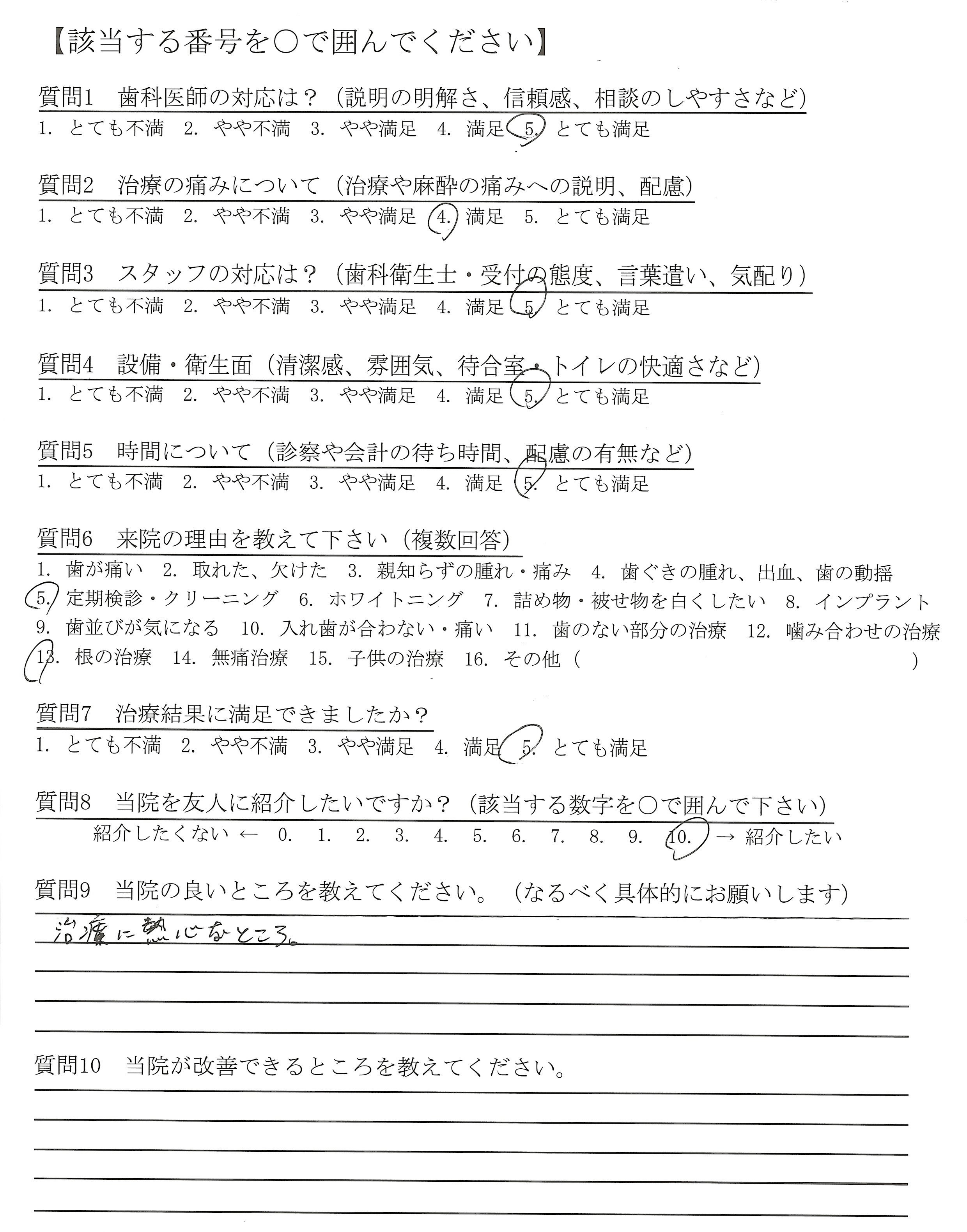 【該当する番号を○で囲んでください】

質問1　歯科医師の対応は？（説明の明解さ、信頼感、相談のしやすさなど）
1. とても不満　2. やや不満　3. やや満足　4. 満足　5. とても満足

質問2　治療の痛みについて（治療や麻酔の痛みへの説明、配慮）
1. とても不満　2. やや不満　3. やや満足　4. 満足　5. とても満足

質問3　スタッフの対応は？（歯科衛生士・受付の態度、言葉遣い、気配り）
1. とても不満　2. やや不満　3. やや満足　4. 満足　5. とても満足

質問4　設備・衛生面（清潔感、雰囲気、待合室・トイレの快適さなど）
1. とても不満　2. やや不満　3. やや満足　4. 満足　5. とても満足

質問5　時間について（診察や会計の待ち時間、配慮の有無など）
1. とても不満　2. やや不満　3. やや満足　4. 満足　5. とても満足

質問6　来院の理由を教えて下さい（複数回答）
1. 歯が痛い　2. 取れた、欠けた　3. 親知らずの腫れ・痛み　4. 歯ぐきの腫れ、出血、歯の動揺
5. 定期検診・クリーニング　6. ホワイトニング　7. 詰め物・被せ物を白くしたい　8. インプラント
9. 歯並びが気になる　10. 入れ歯が合わない・痛い　11. 歯のない部分の治療　12. 噛み合わせの治療
13. 根の治療　14. 無痛治療　15. 子供の治療　16. その他（　　　　　）

質問7　治療結果に満足できましたか？
1. とても不満　2. やや不満　3. やや満足　4. 満足　5. とても満足

質問8　当院を友人に紹介したいですか？（該当する数字を○で囲んで下さい）
紹介したくない ← 0.　1.　2.　3.　4.　5.　6.　7.　8.　9.　10. → 紹介したい

質問9　当院の良いところを教えてください。（なるべく具体的にお願いします）
治療に熱心なところ。

質問10　当院が改善できるところを教えてください。